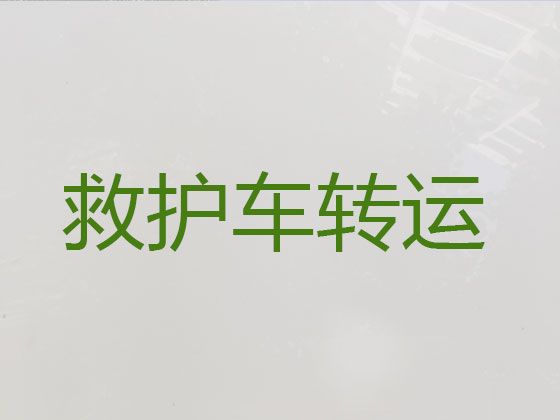 救护车转运